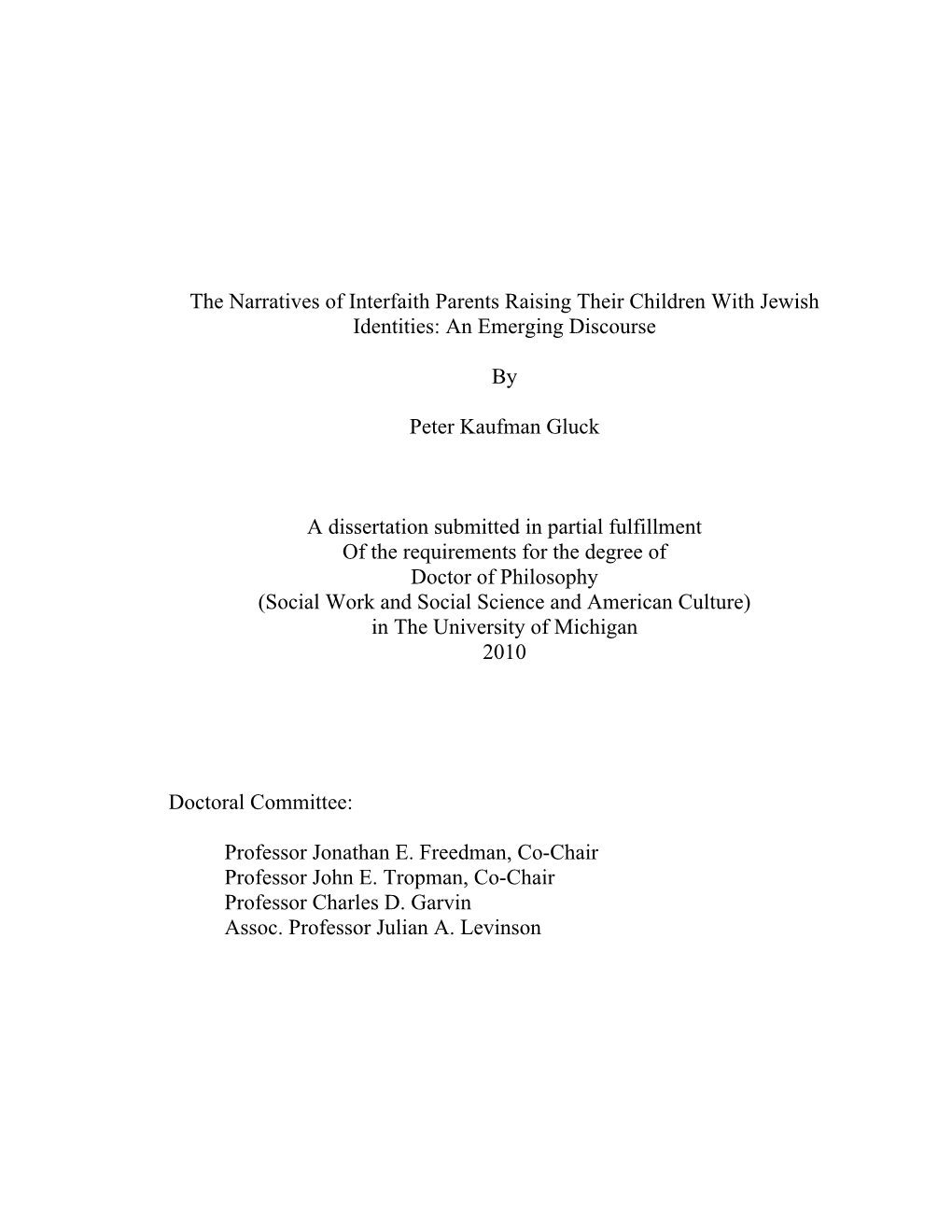 The Narratives of Interfaith Parents Raising Their Children With Jewish Identities: An Emerging Discourse

By

Peter Kaufman Gluck

A dissertation submitted in partial fulfillment
Of the requirements for the degree of
Doctor of Philosophy
(Social Work and Social Science and American Culture)
in The University of Michigan
2010

Doctoral Committee:

Professor Jonathan E. Freedman, Co-Chair
Professor John E. Tropman, Co-Chair
Professor Charles D. Garvin
Assoc. Professor Julian A. Levinson